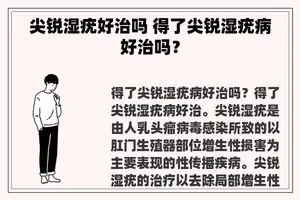 尖锐湿疣好治吗 得了尖锐湿疣病好治吗？

得了尖锐湿疣病好治吗？得了尖锐湿疣病好治。尖锐湿疣是由人乳头瘤病毒感染所致的以肛门生殖器部位增生性损害为主要表现的性传播疾病。尖锐湿疣的治疗以去除局部增生性